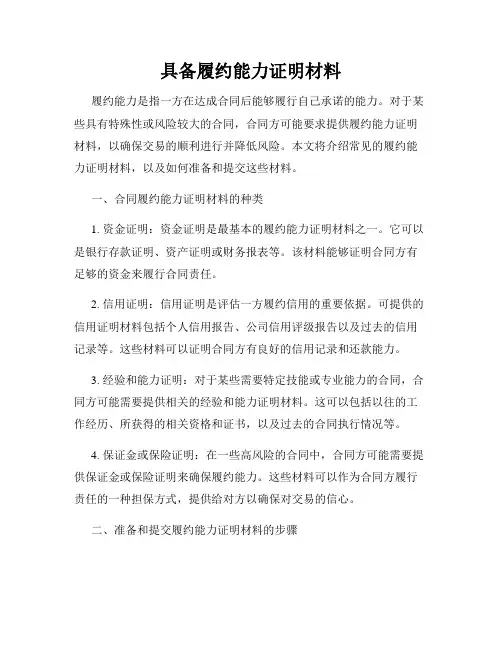 具备履约能力证明材料

履约能力是指一方在达成合同后能够履行自己承诺的能力。对于某些具有特殊性或风险较大的合同，合同方可能要求提供履约能力证明材料，以确保交易的顺利进行并降低风险。本文将介绍常见的履约能力证明材料，以及如何准备和提交这些材料。

一、合同履约能力证明材料的种类

1. 资金证明：资金证明是最基本的履约能力证明材料之一。它可以是银行存款证明、资产证明或财务报表等。该材料能够证明合同方有足够的资金来履行合同责任。

2. 信用证明：信用证明是评估一方履约信用的重要依据。可提供的信用证明材料包括个人信用报告、公司信用评级报告以及过去的信用记录等。这些材料可以证明合同方有良好的信用记录和还款能力。

3. 经验和能力证明：对于某些需要特定技能或专业能力的合同，合同方可能需要提供相关的经验和能力证明材料。这可以包括以往的工作经历、所获得的相关资格和证书，以及过去的合同执行情况等。

4. 保证金或保险证明：在一些高风险的合同中，合同方可能需要提供保证金或保险证明来确保履约能力。这些材料可以作为合同方履行责任的一种担保方式，提供给对方以确保对交易的信心。

二、准备和提交履约能力证明材料的步骤